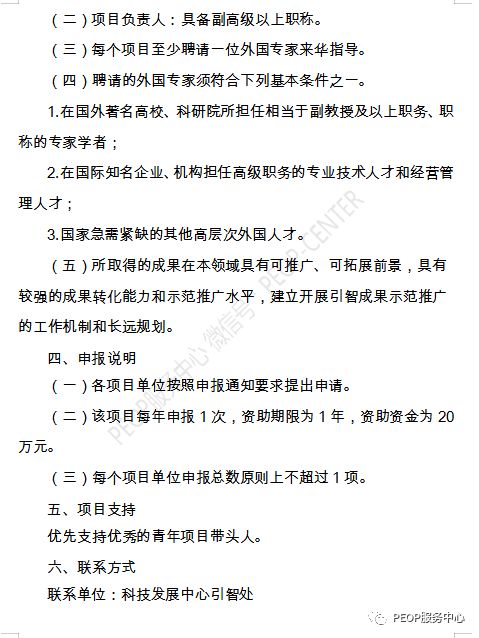 （二）项目负责人：具备副高级以上职称。

（三）每个项目至少聘请一位外国专家来华指导。

（四）聘请的外国专家须符合下列基本条件之一。

1.在国外著名高校、科研院所担任相当于副教授及以上职务、职称的专家学者；

2.在国际知名企业、机构担任高级职务的专业技术人才和经营管理人才；

3.国家急需紧缺的其他高层次外国人才。

（五）所取得的成果在本领域具有可推广、可拓展前景，具有较强的成果转化能力和示范推广水平，建立开展引智成果示范推广的工作机制和长远规划。

四、申报说明

（一）各项目单位按照申报通知要求提出申请。

（二）该项目每年申报 1 次，资助期限为 1 年，资助资金为 20 万元。

（三）每个项目单位申报总数原则上不超过 1 项。

五、项目支持

优先支持优秀的青年项目带头人。

六、联系方式

联系单位：科技发展中心引智处

PEOP服务中心 微信号 PEOP-CENTER

PEOP服务中心